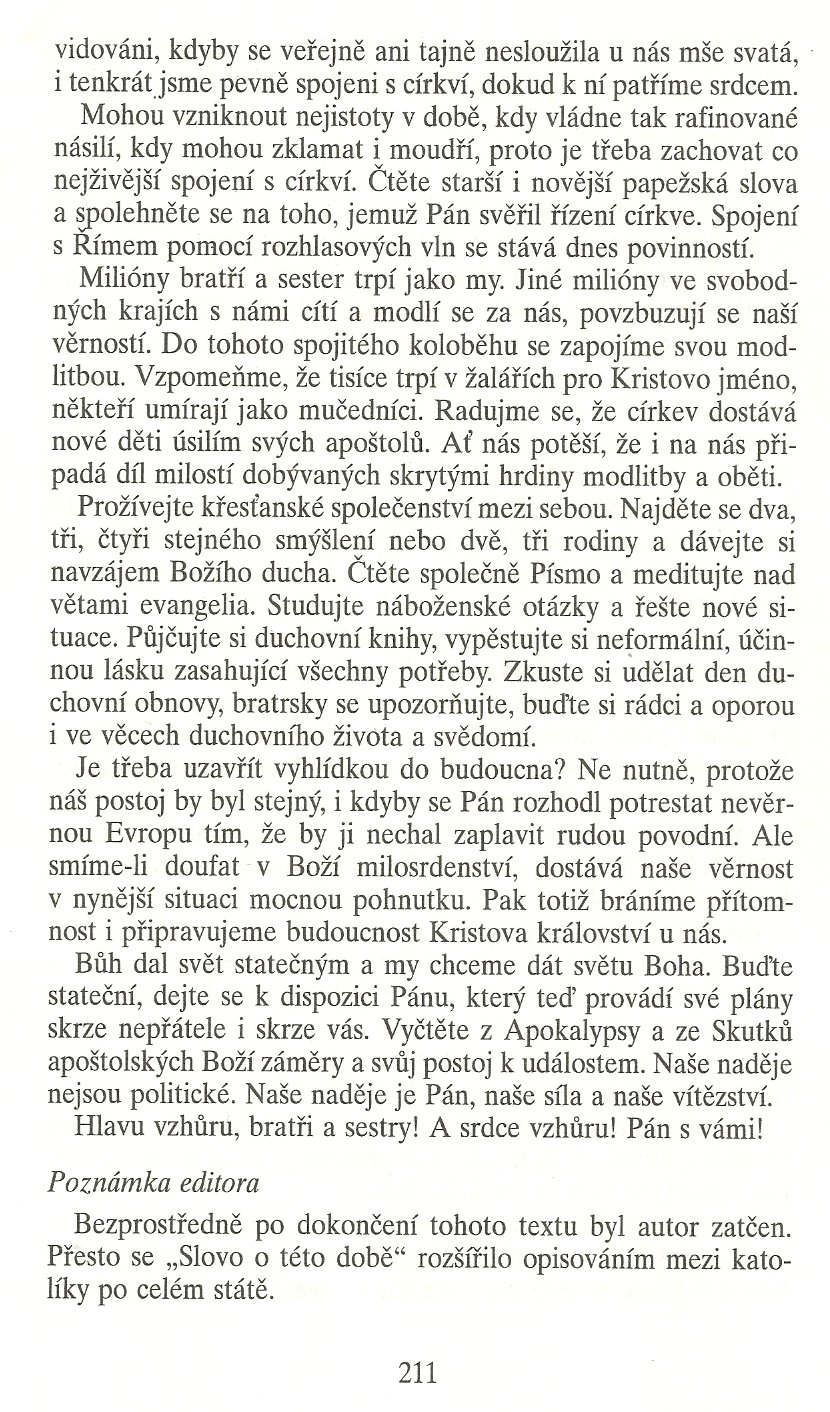 vidováni, kdyby se veřejně ani tajně nesloužila u nás mše svatá, i tenkrát jsme pevně spojeni s církví, dokud k ní patříme srdcem.

Mohou vzniknout nejistoty v době, kdy vládne tak rafinované násilí, kdy mohou zklamat i moudří, proto je třeba zachovat co nejživější spojení s církví. Čtěte starší i novější papežská slova a spolehněte se na toho, jemuž Pán svěřil řízení církve. Spojení s Římem pomocí rozhlasových vln se stává dnes povinností.

Milióny bratří a sester trpí jako my. Jiné milióny ve svobodných krajích s námi cítí a modlí se za nás, povzbuzují se naší věrností. Do tohoto spojitého koloběhu se zapojíme svou modlitbou. Vzpomeňme, že tisíce trpí v žalářích pro Kristovo jméno, někteří umírají jako mučedníci. Radujme se, že církev dostává nové děti úsilím svých apoštolů. Ať nás potěší, že i na nás připadá díl milostí dobývaných skrytými hrdiny modlitby a oběti.

Prožívejte křesťanské společenství mezi sebou. Najděte se dva, tři, čtyři stejného smýšlení nebo dvě, tři rodiny a dávejte si navzájem Božího ducha. Čtěte společně Písmo a meditujte nad větami evangelia. Studujte náboženské otázky a řešte nové situace. Půjčujte si duchovní knihy, vypěstujte si neformální, účinnou lásku zasahující všechny potřeby. Zkuste si udělat den duchovní obnovy, bratrsky se upozorňujte, buďte si rádci a oporou i ve věcech duchovního života a svědomí.

Je třeba uzavřít vyhlídkou do budoucna? Ne nutně, protože náš postoj by byl stejný, i kdyby se Pán rozhodl potrestat nevěrnou Evropu tím, že by ji nechal zaplavit rudou povodní. Ale smíme-li doufat v Boží milosrdenství, dostává naše věrnost v nynější situaci mocnou pohnutku. Pak totiž bráníme přítomnost i připravujeme budoucnost Kristova království u nás.

Bůh dal svět statečným a my chceme dát světu Boha. Buďte stateční, dejte se k dispozici Pánu, který teď provádí své plány skrze nepřátele i skrze vás. Vyčtěte z Apokalypsy a ze Skutků apoštolských Boží záměry a svůj postoj k událostem. Naše naděje nejsou politické. Naše naděje je Pán, naše síla a naše vítězství.

Hlavu vzhůru, bratři a sestry! A srdce vzhůru! Pán s vámi!

Poznámka editora

Bezprostředně po dokončení tohoto textu byl autor zatčen. Přesto se „Slovo o této době“ rozšířilo opisováním mezi katolíky po celém státě.

211